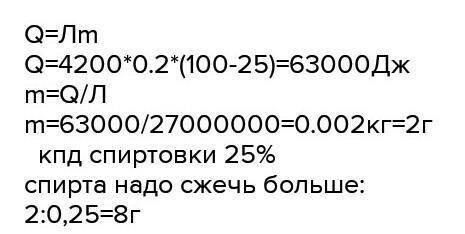 Q=Лm
Q=4200*0.2*(100-25)=63000Дж
m=Q/Л
m=63000/27000000=0.002кг=2г
кпд спиртовки 25%
спирта надо сжечь больше:
2:0,25=8г